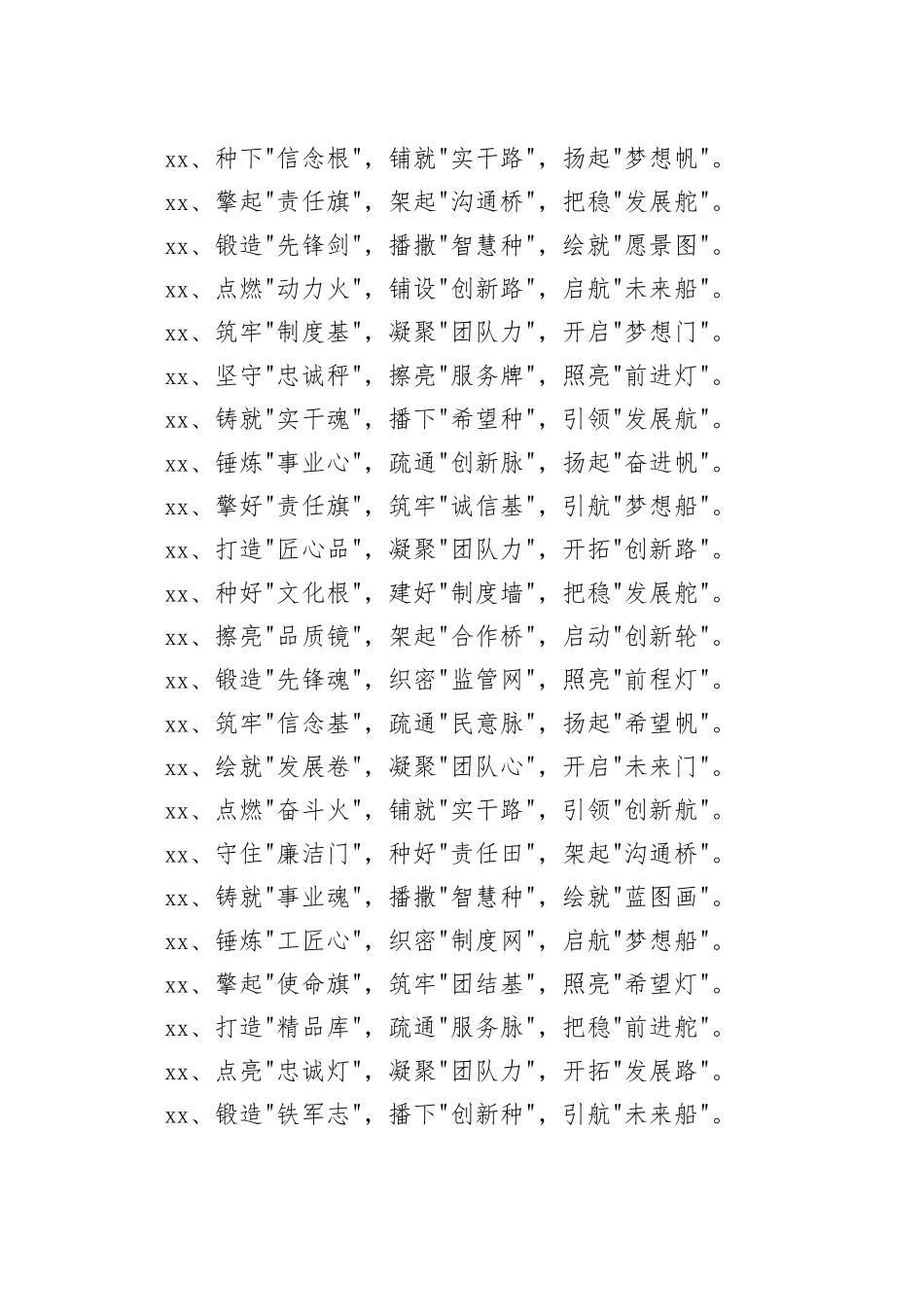 xx、种下"信念根"，铺就"实干路"，扬起"梦想帆"。

xx、擎起"责任旗"，架起"沟通桥"，把稳"发展舵"。

xx、锻造"先锋剑"，播撒"智慧种"，绘就"愿景图"。

xx、点燃"动力火"，铺设"创新路"，启航"未来船"。

xx、筑牢"制度基"，凝聚"团队力"，开启"梦想门"。

xx、坚守"忠诚秤"，擦亮"服务牌"，照亮"前进灯"。

xx、铸就"实干魂"，播下"希望种"，引领"发展航"。

xx、锤炼"事业心"，疏通"创新脉"，扬起"奋进帆"。

xx、擎好"责任旗"，筑牢"诚信基"，引航"梦想船"。

xx、打造"匠心品"，凝聚"团队力"，开拓"创新路"。

xx、种好"文化根"，建好"制度墙"，把稳"发展舵"。

xx、擦亮"品质镜"，架起"合作桥"，启动"创新轮"。

xx、锻造"先锋魂"，织密"监管网"，照亮"前程灯"。

xx、筑牢"信念基"，疏通"民意脉"，扬起"希望帆"。

xx、绘就"发展卷"，凝聚"团队心"，开启"未来门"。

xx、点燃"奋斗火"，铺就"实干路"，引领"创新航"。

xx、守住"廉洁门"，种好"责任田"，架起"沟通桥"。

xx、铸就"事业魂"，播撒"智慧种"，绘就"蓝图画"。

xx、锤炼"工匠心"，织密"制度网"，启航"梦想船"。

xx、擎起"使命旗"，筑牢"团结基"，照亮"希望灯"。

xx、打造"精品库"，疏通"服务脉"，把稳"前进舵"。

xx、点亮"忠诚灯"，凝聚"团队力"，开拓"发展路"。

xx、锻造"铁军志"，播下"创新种"，引航"未来船"。